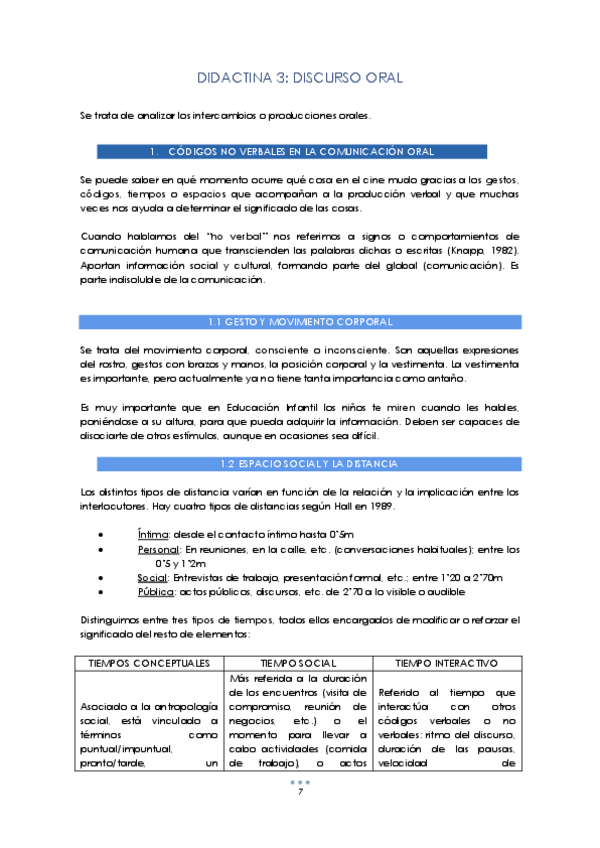 DIDACTINA 3: DISCURSO ORAL

Se trata de analizar los intercambios o producciones orales.

1. CÓDIGOS NO VERBALES EN LA COMUNICACIÓN ORAL

Se puede saber en qué momento ocurre qué cosa en el cine mudo gracias a los gestos, códigos, tiempos o espacios que acompañan a la producción verbal y que muchas veces nos ayuda a determinar el significado de las cosas.

Cuando hablamos del "no verbal" nos referimos a signos o comportamientos de comunicación humana que transcienden las palabras dichas o escritas (Knapp, 1982). Aportan información social y cultural, formando parte del global (comunicación). Es parte indisoluble de la comunicación.

1.1 GESTO Y MOVIMIENTO CORPORAL

Se trata del movimiento corporal, consciente o inconsciente. Son aquellas expresiones del rostro, gestos con brazos y manos, la posición corporal y la vestimenta. La vestimenta es importante, pero actualmente ya no tiene tanta importancia como antaño.

Es muy importante que en Educación Infantil los niños te miren cuando les hables, poniéndose a su altura, para que pueda adquirir la información. Deben ser capaces de disociarte de otros estímulos, aunque en ocasiones sea difícil.

1.2 ESPACIO SOCIAL Y LA DISTANCIA

Los distintos tipos de distancia varían en función de la relación y la implicación entre los interlocutores. Hay cuatro tipos de distancias según Hall en 1989.

• Íntima: desde el contacto íntimo hasta 0'5m
• Personal: En reuniones, en la calle, etc. (conversaciones habituales); entre los 0'5 y 1'2m
• Social: Entrevistas de trabajo, presentación formal, etc.; entre 1'20 a 2'70m
• Pública: actos públicos, discursos, etc. de 2'70 a lo visible o audible

Distinguimos entre tres tipos de tiempos, todos ellos encargados de modificar o reforzar el significado del resto de elementos:

| TIEMPOS CONCEPTUALES | TIEMPO SOCIAL | TIEMPO INTERACTIVO |
|---|---|---|
| Asociado a la antropología social, está vinculado a términos como puntual/impuntual, pronto/tarde, un | Más referida a la duración de los encuentros (visita de compromiso, reunión de negocios, etc.) o el momento para llevar a cabo actividades (comida de trabajo), o actos | Referido al tiempo que interactúa con otros códigos verbales o no verbales: ritmo del discurso, duración de las pausas, velocidad de |

7